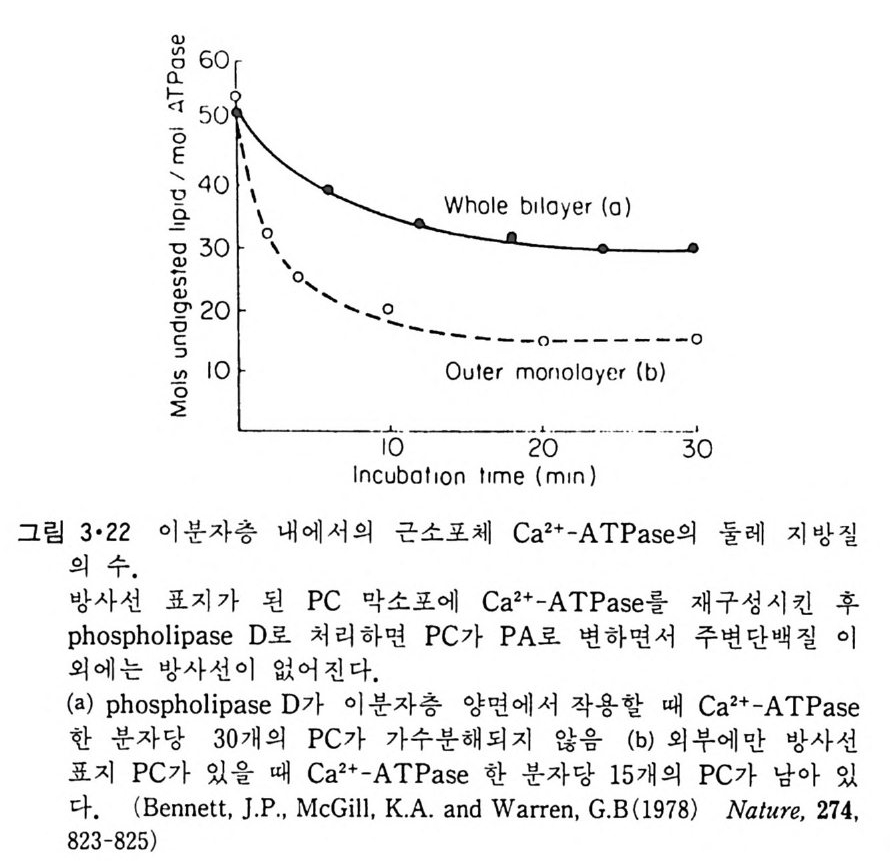 Mols undigested lipid / mol ATPase

60
50
40
30
20
10

Whole bilayer (a)

Outer monolayer (b)

10
20
30

Incubation time (min)

그림 3·22 이분자층 내에서의 근소포체 $Ca^{2+}$-ATPase의 둘레 지방질의 수.
방사선 표지가 된 PC 막소포에 $Ca^{2+}$-ATPase를 재구성시킨 후 phospholipase D로 처리하면 PC가 PA로 변하면서 주변단백질 이외에는 방사선이 없어진다.
(a) phospholipase D가 이분자층 양면에서 작용할 때 $Ca^{2+}$-ATPase 한 분자당 30개의 PC가 가수분해되지 않음 (b) 외부에만 방사선 표지 PC가 있을 때 $Ca^{2+}$-ATPase 한 분자당 15개의 PC가 남아 있다. (Bennett, J.P., McGill, K.A. and Warren, G.B(1978) Nature, 274, 823-825)